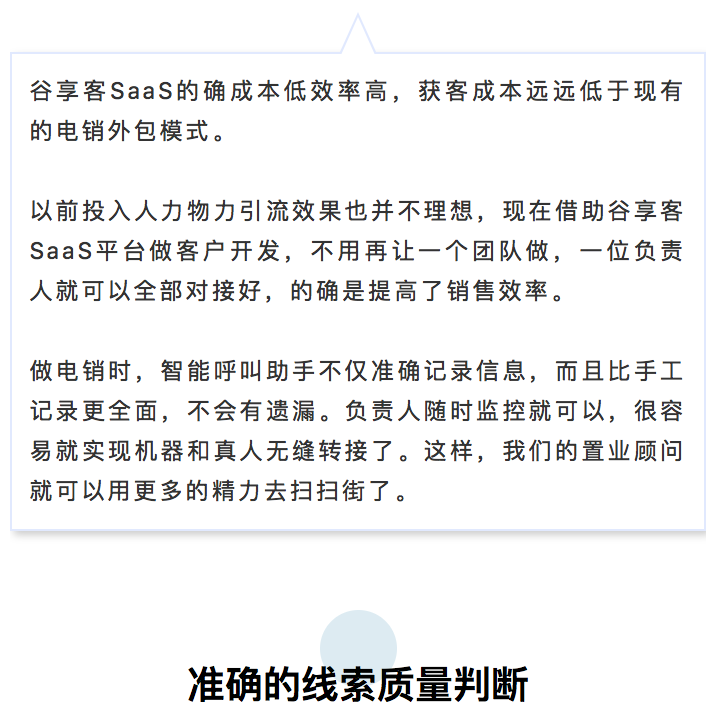 谷享客SaaS的确成本低效率高，获客成本远远低于现有的电销外包模式。

以前投入人力物力引流效果也并不理想，现在借助谷享客SaaS平台做客户开发，不用再让一个团队做，一位负责人就可以全部对接好，的确是提高了销售效率。

做电销时，智能呼叫助手不仅准确记录信息，而且比手工记录更全面，不会有遗漏。负责人随时监控就可以，很容易就实现机器和真人无缝转接了。这样，我们的置业顾问就可以用更多的精力去扫扫街了。

准确的线索质量判断